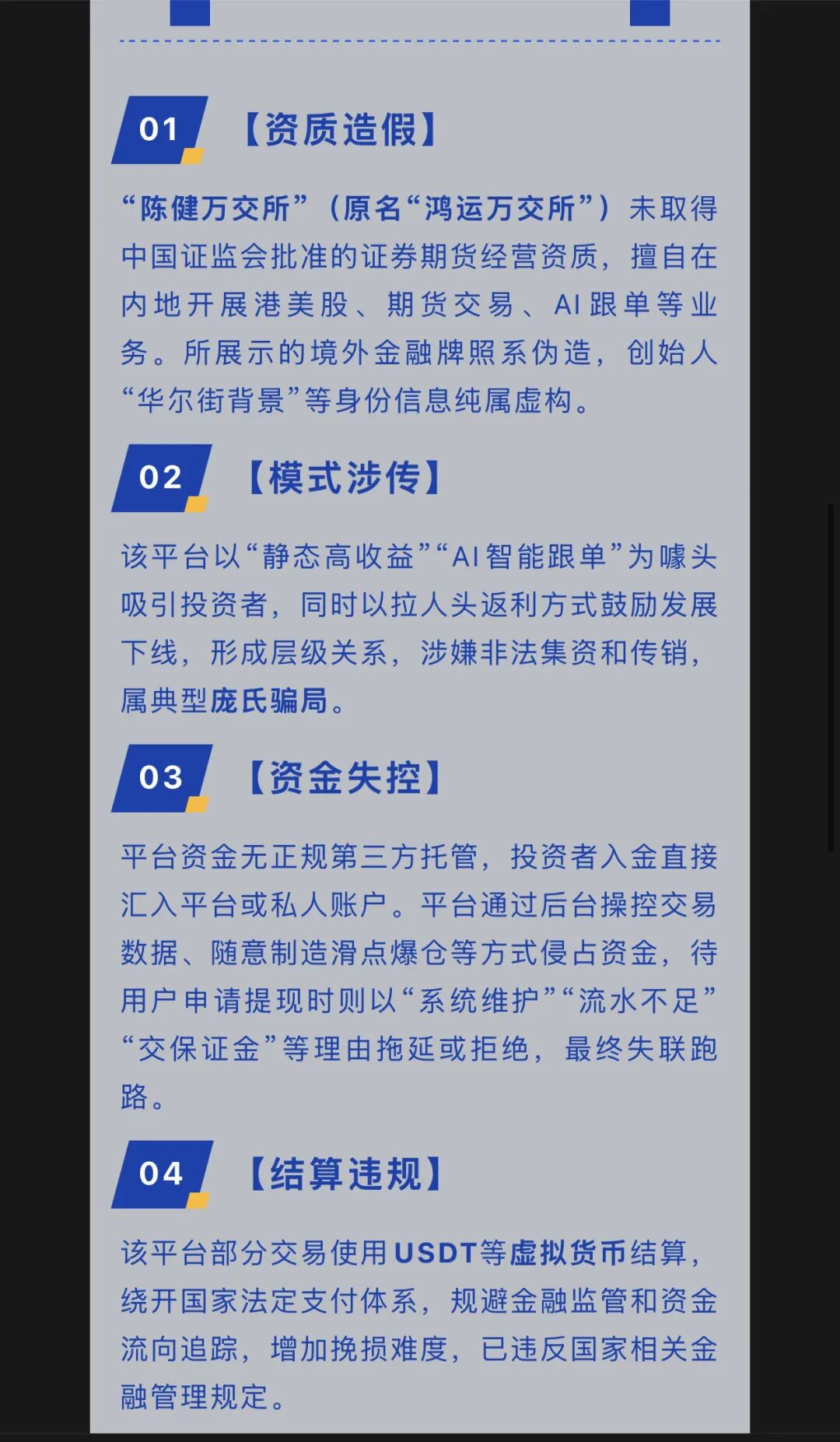 01 【资质造假】

“陈健万交所”（原名“鸿运万交所”）未取得中国证监会批准的证券期货经营资质，擅自在内地开展港美股、期货交易、AI跟单等业务。所展示的境外金融牌照系伪造，创始人“华尔街背景”等身份信息纯属虚构。

02 【模式涉传】

该平台以“静态高收益”“AI智能跟单”为噱头吸引投资者，同时以拉人头返利方式鼓励发展下线，形成层级关系，涉嫌非法集资和传销，属典型庞氏骗局。

03 【资金失控】

平台资金无正规第三方托管，投资者入金直接汇入平台或私人账户。平台通过后台操控交易数据、随意制造滑点爆仓等方式侵占资金，待用户申请提现时则以“系统维护”“流水不足”“交保证金”等理由拖延或拒绝，最终失联跑路。

04 【结算违规】

该平台部分交易使用USDT等虚拟货币结算，绕开国家法定支付体系，规避金融监管和资金流向追踪，增加挽损难度，已违反国家相关金融管理规定。